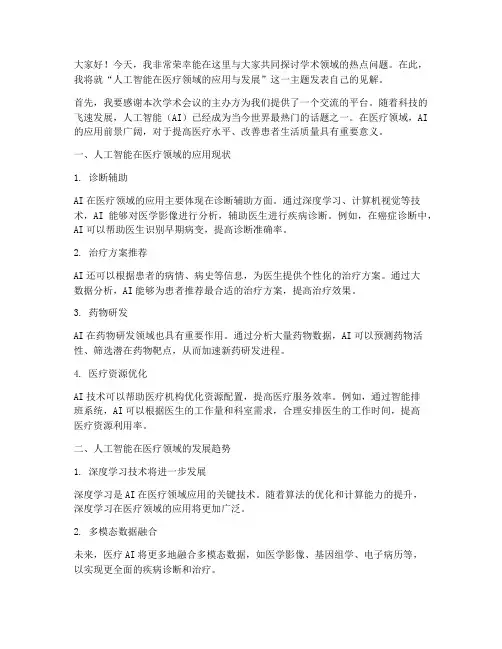 大家好！今天，我非常荣幸能在这里与大家共同探讨学术领域的热点问题。在此，我将就“人工智能在医疗领域的应用与发展”这一主题发表自己的见解。

首先，我要感谢本次学术会议的主办方为我们提供了一个交流的平台。随着科技的飞速发展，人工智能（AI）已经成为当今世界最热门的话题之一。在医疗领域，AI的应用前景广阔，对于提高医疗水平、改善患者生活质量具有重要意义。

一、人工智能在医疗领域的应用现状

1. 诊断辅助

AI在医疗领域的应用主要体现在诊断辅助方面。通过深度学习、计算机视觉等技术，AI 能够对医学影像进行分析，辅助医生进行疾病诊断。例如，在癌症诊断中，AI可以帮助医生识别早期病变，提高诊断准确率。

2. 治疗方案推荐

AI还可以根据患者的病情、病史等信息，为医生提供个性化的治疗方案。通过大数据分析，AI能够为患者推荐最合适的治疗方案，提高治疗效果。

3. 药物研发

AI在药物研发领域也具有重要作用。通过分析大量药物数据，AI可以预测药物活性、筛选潜在药物靶点，从而加速新药研发进程。

4. 医疗资源优化

AI技术可以帮助医疗机构优化资源配置，提高医疗服务效率。例如，通过智能排班系统，AI可以根据医生的工作量和科室需求，合理安排医生的工作时间，提高医疗资源利用率。

二、人工智能在医疗领域的发展趋势

1. 深度学习技术将进一步发展

深度学习是AI在医疗领域应用的关键技术。随着算法的优化和计算能力的提升，深度学习在医疗领域的应用将更加广泛。

2. 多模态数据融合

未来，医疗AI将更多地融合多模态数据，如医学影像、基因组学、电子病历等，以实现更全面的疾病诊断和治疗。